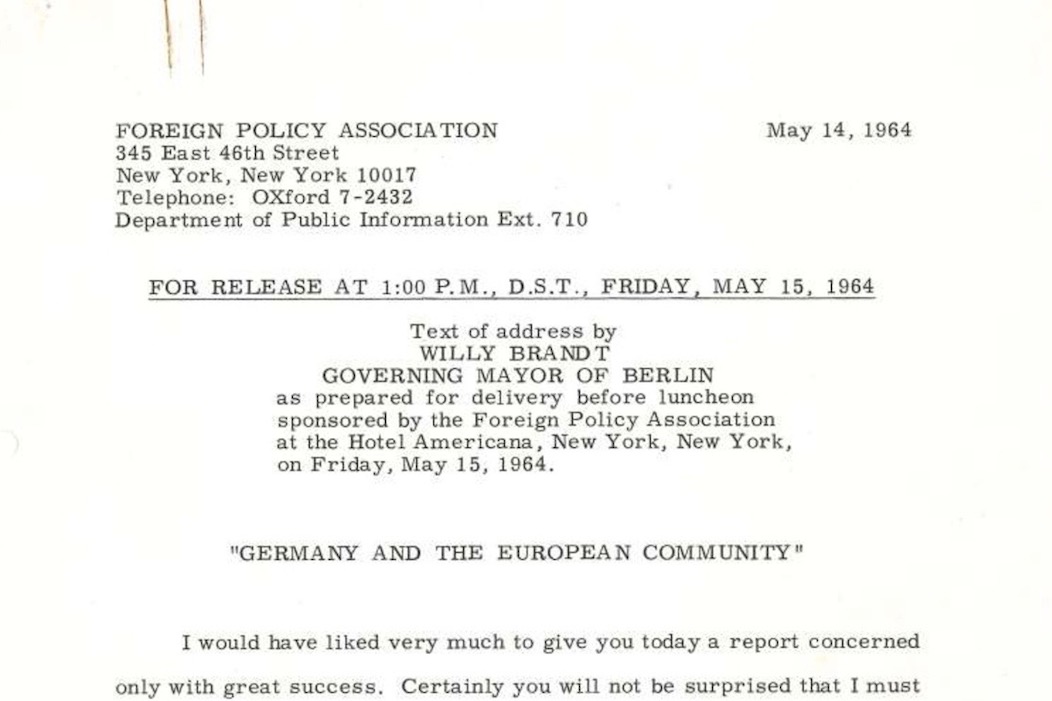 FOREIGN POLICY ASSOCIATION
345 East 46th Street
New York, New York 10017
Telephone: OXford 7-2432
Department of Public Information Ext. 710

May 14, 1964

FOR RELEASE AT 1:00 P.M., D.S.T., FRIDAY, MAY 15, 1964

Text of address by
WILLY BRANDT
GOVERNING MAYOR OF BERLIN
as prepared for delivery before luncheon sponsored by the Foreign Policy Association at the Hotel Americana, New York, New York, on Friday, May 15, 1964.

"GERMANY AND THE EUROPEAN COMMUNITY"

I would have liked very much to give you today a report concerned only with great success. Certainly you will not be surprised that I must